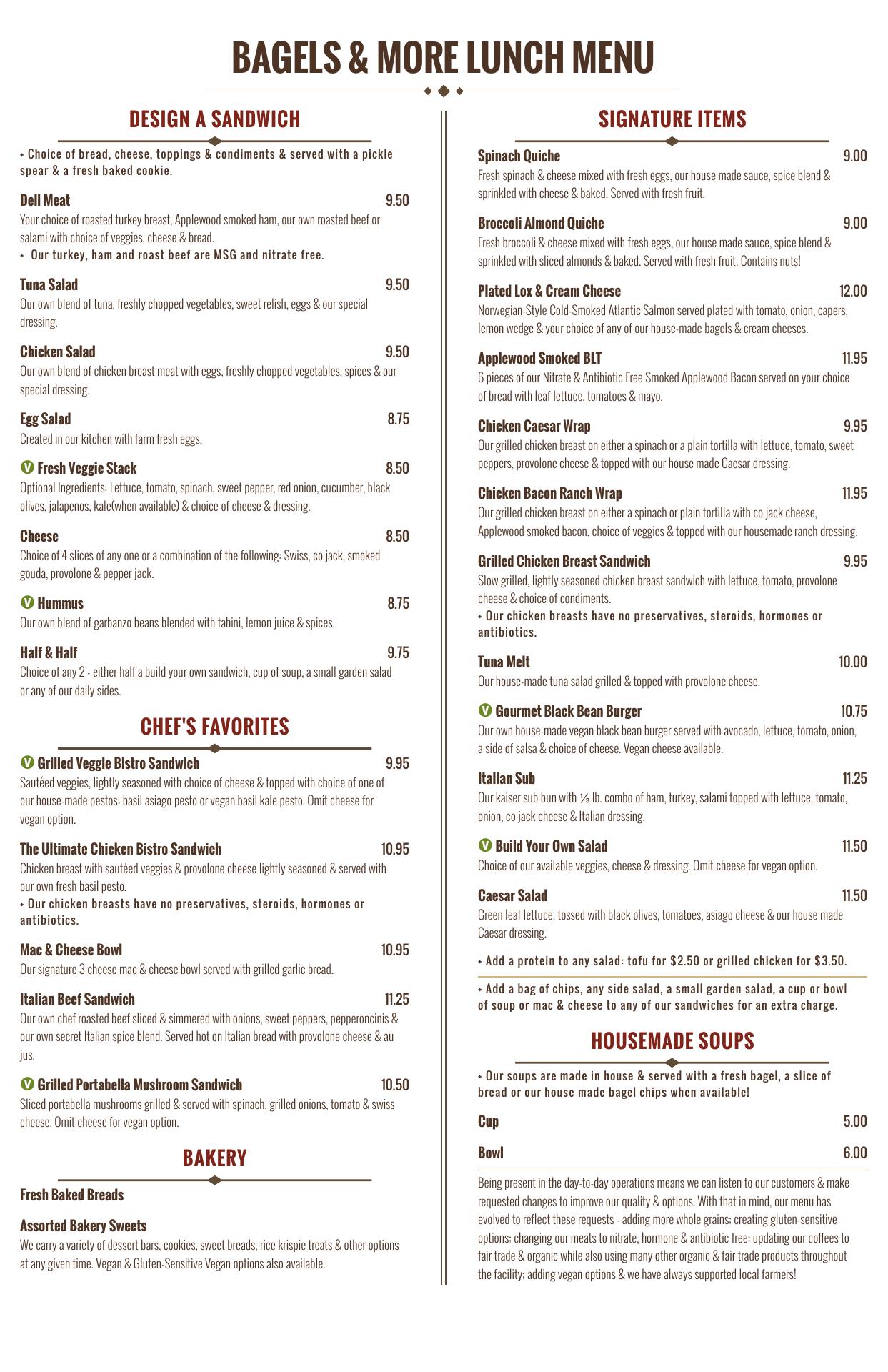 BAGELS & MORE LUNCH MENU

DESIGN A SANDWICH

+ Choice of bread, cheese, toppings & condiments & served with a pickle spear & a fresh baked cookie.

Deli Meat 9.50
Your choice of roasted turkey breast, Applewood smoked ham, our own roasted beef or salami with choice of veggies, cheese & bread.
+ Our turkey, ham and roast beef are MSG and nitrate free.

Tuna Salad 9.50
Our own blend of tuna, freshly chopped vegetables, sweet relish, eggs & our special dressing.

Chicken Salad 9.50
Our own blend of chicken breast meat with eggs, freshly chopped vegetables, spices & our special dressing.

Egg Salad 8.75
Created in our kitchen with farm fresh eggs.

V Fresh Veggie Stack 8.50
Optional Ingredients: Lettuce, tomato, spinach, sweet pepper, red onion, cucumber, black olives, jalapenos, kale(when available) & choice of cheese & dressing.

Cheese 8.50
Choice of 4 slices of any one or a combination of the following: Swiss, co jack, smoked gouda, provolone & pepper jack.

V Hummus 8.75
Our own blend of garbanzo beans blended with tahini, lemon juice & spices.

Half & Half 9.75
Choice of any 2 - either half a build your own sandwich, cup of soup, a small garden salad or any of our daily sides.

CHEF'S FAVORITES

V Grilled Veggie Bistro Sandwich 9.95
Sautéed veggies, lightly seasoned with choice of cheese & topped with choice of one of our house-made pestos: basil asiago pesto or vegan basil kale pesto. Omit cheese for vegan option.

The Ultimate Chicken Bistro Sandwich 10.95
Chicken breast with sautéed veggies & provolone cheese lightly seasoned & served with our own fresh basil pesto.
+ Our chicken breasts have no preservatives, steroids, hormones or antibiotics.

Mac & Cheese Bowl 10.95
Our signature 3 cheese mac & cheese bowl served with grilled garlic bread.

Italian Beef Sandwich 11.25
Our own chef roasted beef sliced & simmered with onions, sweet peppers, pepperoncinis & our own secret Italian spice blend. Served hot on Italian bread with provolone cheese & au jus.

V Grilled Portabella Mushroom Sandwich 10.50
Sliced portabella mushrooms grilled & served with spinach, grilled onions, tomato & swiss cheese. Omit cheese for vegan option.

BAKERY

Fresh Baked Breads

Assorted Bakery Sweets
We carry a variety of dessert bars, cookies, sweet breads, rice krispie treats & other options at any given time. Vegan & Gluten-Sensitive Vegan options also available.

SIGNATURE ITEMS

Spinach Quiche 9.00
Fresh spinach & cheese mixed with fresh eggs, our house made sauce, spice blend & sprinkled with cheese & baked. Served with fresh fruit.

Broccoli Almond Quiche 9.00
Fresh broccoli & cheese mixed with fresh eggs, our house made sauce, spice blend & sprinkled with sliced almonds & baked. Served with fresh fruit. Contains nuts!

Plated Lox & Cream Cheese 12.00
Norwegian-Style Cold-Smoked Atlantic Salmon served plated with tomato, onion, capers, lemon wedge & your choice of any of our house-made bagels & cream cheeses.

Applewood Smoked BLT 11.95
6 pieces of our Nitrate & Antibiotic Free Smoked Applewood Bacon served on your choice of bread with leaf lettuce, tomatoes & mayo.

Chicken Caesar Wrap 9.95
Our grilled chicken breast on either a spinach or a plain tortilla with lettuce, tomato, sweet peppers, provolone cheese & topped with our house made Caesar dressing.

Chicken Bacon Ranch Wrap 11.95
Our grilled chicken breast on either a spinach or plain tortilla with co jack cheese, Applewood smoked bacon, choice of veggies & topped with our housemade ranch dressing.

Grilled Chicken Breast Sandwich 9.95
Slow grilled, lightly seasoned chicken breast sandwich with lettuce, tomato, provolone cheese & choice of condiments.
+ Our chicken breasts have no preservatives, steroids, hormones or antibiotics.

Tuna Melt 10.00
Our house-made tuna salad grilled & topped with provolone cheese.

V Gourmet Black Bean Burger 10.75
Our own house-made vegan black bean burger served with avocado, lettuce, tomato, onion, a side of salsa & choice of cheese. Vegan cheese available.

Italian Sub 11.25
Our kaiser sub bun with ⅓ lb. combo of ham, turkey, salami topped with lettuce, tomato, onion, co jack cheese & Italian dressing.

V Build Your Own Salad 11.50
Choice of our available veggies, cheese & dressing. Omit cheese for vegan option.

Caesar Salad 11.50
Green leaf lettuce, tossed with black olives, tomatoes, asiago cheese & our house made Caesar dressing.

+ Add a protein to any salad: tofu for $2.50 or grilled chicken for $3.50.

+ Add a bag of chips, any side salad, a small garden salad, a cup or bowl of soup or mac & cheese to any of our sandwiches for an extra charge.

HOUSEMADE SOUPS

+ Our soups are made in house & served with a fresh bagel, a slice of bread or our house made bagel chips when available!

Cup 5.00

Bowl 6.00

Being present in the day-to-day operations means we can listen to our customers & make requested changes to improve our quality & options. With that in mind, our menu has evolved to reflect these requests - adding more whole grains; creating gluten-sensitive options; changing our meats to nitrate, hormone & antibiotic free; updating our coffees to fair trade & organic while also using many other organic & fair trade products throughout the facility; adding vegan options & we have always supported local farmers!